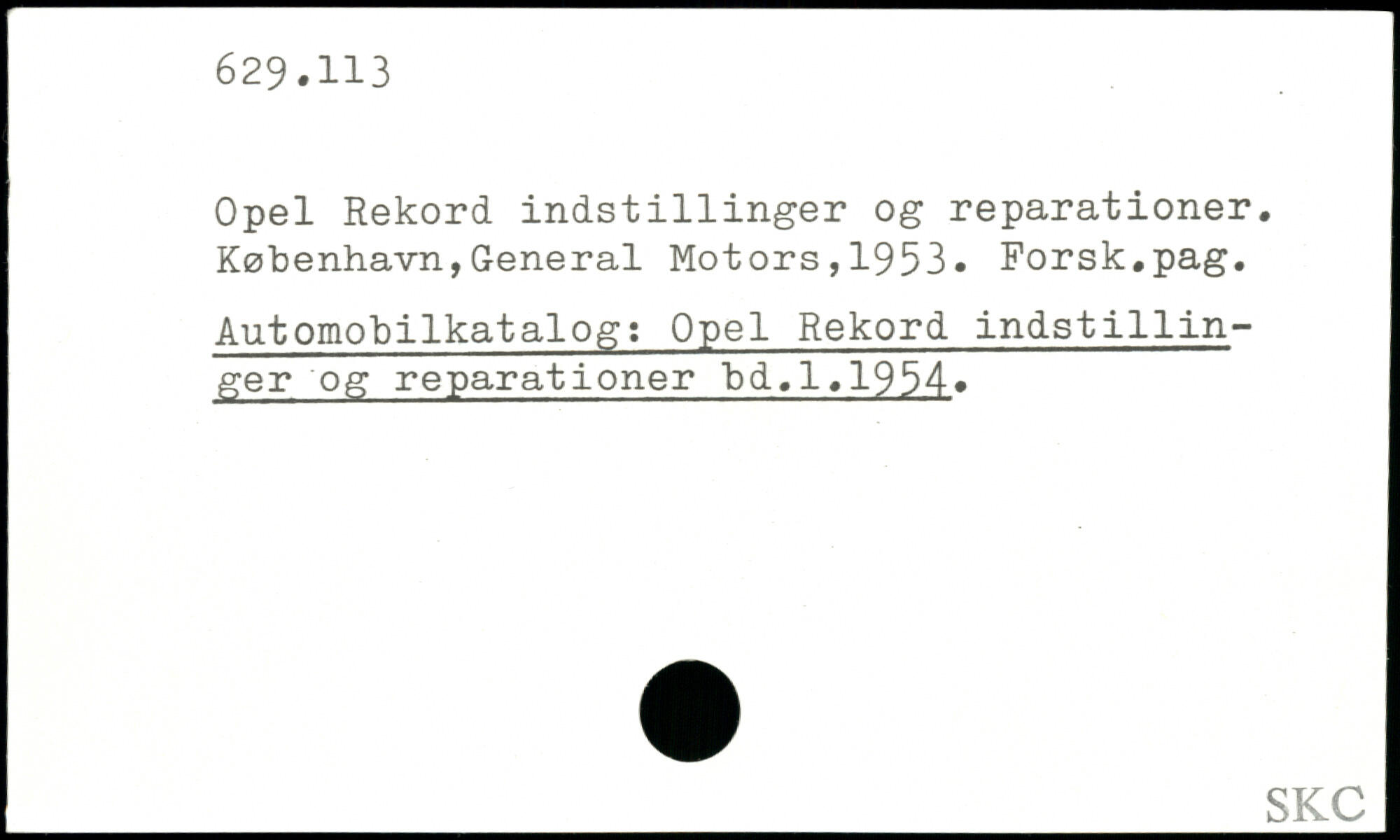 629.113

Opel Rekord indstillinger og reparationer. København,General Motors,1953. Forsk.pag.

Automobilkatalog: Opel Rekord indstillinger og reparationer bd.1.1954.

SKC